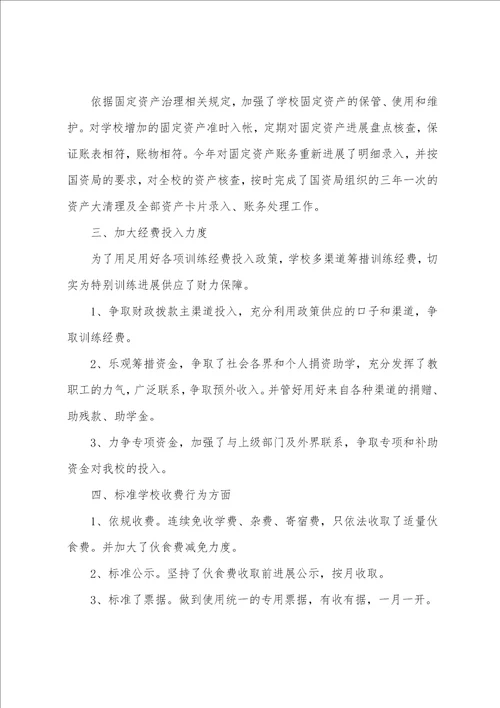 依据固定资产治理相关规定，加强了学校固定资产的保管、使用和维护。对学校增加的固定资产准时入帐，定期对固定资产进展盘点核查，保证账表相符，账物相符。今年对固定资产账务重新进展了明细录入，并按国资局的要求，对全校的资产核查，按时完成了国资局组织的三年一次的资产大清理及全部资产卡片录入、账务处理工作。

三、加大经费投入力度

为了用足用好各项训练经费投入政策，学校多渠道筹措训练经费，切实为特别训练进展供应了财力保障。

1、争取财政拨款主渠道投入，充分利用政策供应的口子和渠道，争取训练经费。

2、乐观筹措资金，争取了社会各界和个人捐资助学，充分发挥了教职工的力气，广泛联系，争取预外收入。并管好用好来自各种渠道的捐赠、助残款、助学金。

3、力争专项资金，加强了与上级部门及外界联系，争取专项和补助资金对我校的投入。

四、标准学校收费行为方面

1、依规收费。连续免收学费、杂费、寄宿费，只依法收取了适量伙食费。并加大了伙食费减免力度。

2、标准公示。坚持了伙食费收取前进展公示，按月收取。

3、标准了票据。做到使用统一的专用票据，有收有据，一月一开。